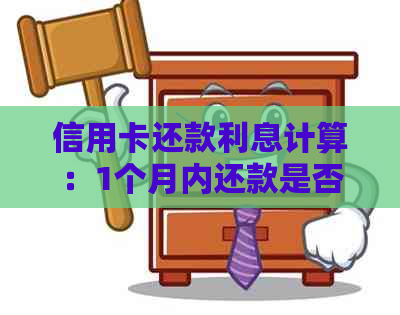 信用卡还款利息计算：1个月内还款是否